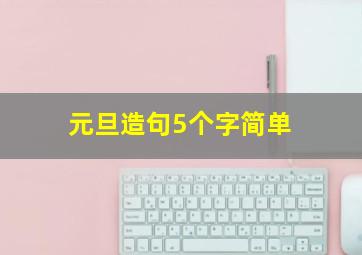 元旦造句5个字简单